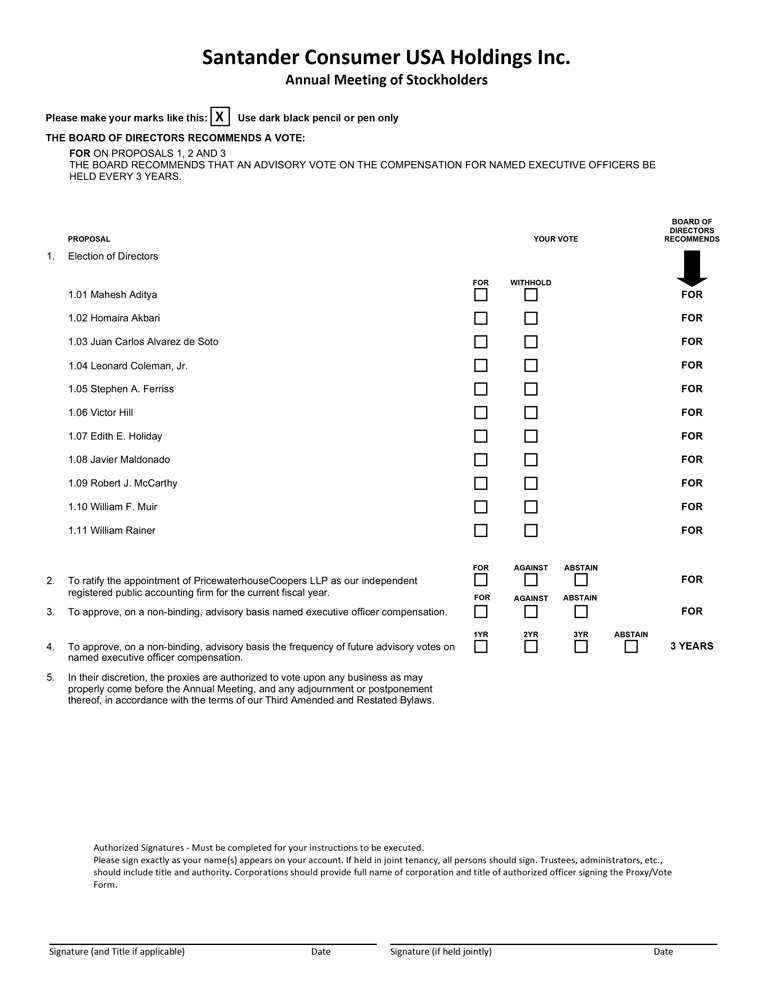 Santander Consumer USA Holdings Inc.
Annual Meeting of Stockholders

Please make your marks like this: X Use dark black pencil or pen only

THE BOARD OF DIRECTORS RECOMMENDS A VOTE:
FOR ON PROPOSALS 1, 2 AND 3
THE BOARD RECOMMENDS THAT AN ADVISORY VOTE ON THE COMPENSATION FOR NAMED EXECUTIVE OFFICERS BE HELD EVERY 3 YEARS.

PROPOSAL YOUR VOTE BOARD OF DIRECTORS RECOMMENDS

1. Election of Directors

FOR WITHHOLD

1.01 Mahesh Aditya FOR
1.02 Homaira Akbari FOR
1.03 Juan Carlos Alvarez de Soto FOR
1.04 Leonard Coleman, Jr. FOR
1.05 Stephen A. Ferriss FOR
1.06 Victor Hill FOR
1.07 Edith E. Holiday FOR
1.08 Javier Maldonado FOR
1.09 Robert J. McCarthy FOR
1.10 William F. Muir FOR
1.11 William Rainer FOR

FOR AGAINST ABSTAIN
2. To ratify the appointment of PricewaterhouseCoopers LLP as our independent registered public accounting firm for the current fiscal year. FOR

FOR AGAINST ABSTAIN
3. To approve, on a non-binding, advisory basis named executive officer compensation. FOR

1YR 2YR 3YR ABSTAIN
4. To approve, on a non-binding, advisory basis the frequency of future advisory votes on named executive officer compensation. 3 YEARS

5. In their discretion, the proxies are authorized to vote upon any business as may properly come before the Annual Meeting, and any adjournment or postponement thereof, in accordance with the terms of our Third Amended and Restated Bylaws.

Authorized Signatures - Must be completed for your instructions to be executed.
Please sign exactly as your name(s) appears on your account. If held in joint tenancy, all persons should sign. Trustees, administrators, etc., should include title and authority. Corporations should provide full name of corporation and title of authorized officer signing the Proxy/Vote Form.

Signature (and Title if applicable) Date Signature (if held jointly) Date